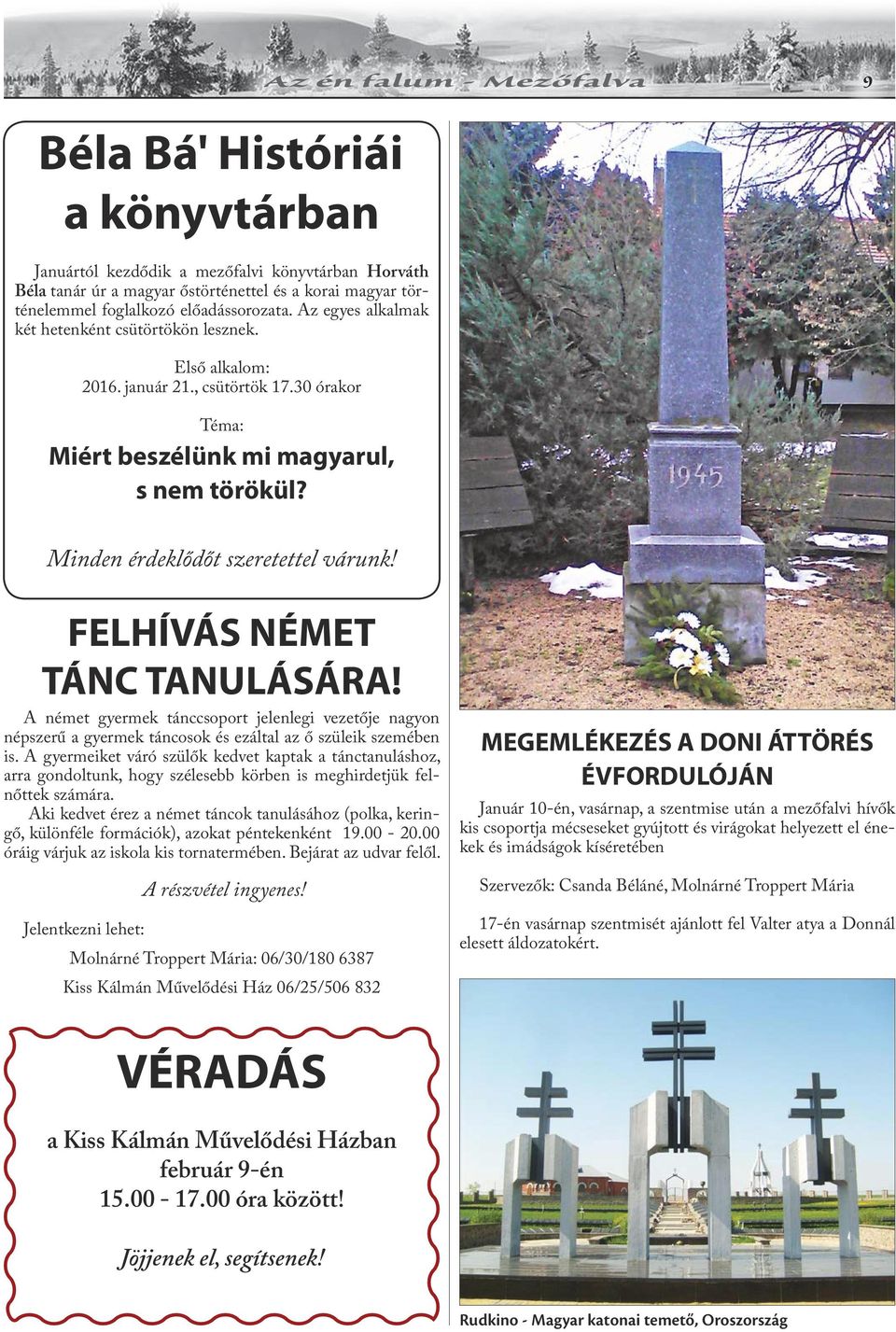 Az én falum - Mezőfalva

9

Béla Bá' Históriái a könyvtárban

Januártól kezdődik a mezőfalvi könyvtárban Horváth Béla tanár úr a magyar őstörténettel és a korai magyar történelemmel foglalkozó előadássorozata. Az egyes alkalmak két hetenként csütörtökön lesznek.

Első alkalom:
2016. január 21., csütörtök 17.30 órakor

Téma:
Miért beszélünk mi magyarul, s nem törökül?

Minden érdeklődőt szeretettel várunk!

FELHÍVÁS NÉMET TÁNC TANULÁSÁRA!

A német gyermek tánccsoport jelenlegi vezetője nagyon népszerű a gyermek táncosok és ezáltal az ő szüleik szemében is. A gyermeiket váró szülők kedvet kaptak a tánctanuláshoz, arra gondoltunk, hogy szélesebb körben is meghirdetjük felnőttek számára.

Aki kedvet érez a német táncok tanulásához (polka, keringő, különféle formációk), azokat péntekenként 19.00 - 20.00 óráig várjuk az iskola kis tornatermében. Bejárat az udvar felől.

A részvétel ingyenes!

Jelentkezni lehet:

Molnárné Troppert Mária: 06/30/180 6387

Kiss Kálmán Művelődési Ház 06/25/506 832

VÉRADÁS

a Kiss Kálmán Művelődési Házban
február 9-én
15.00 - 17.00 óra között!

Jöjjenek el, segítsenek!

1945

MEGEMLÉKEZÉS A DONI ÁTTÖRÉS ÉVFORDULÓJÁN

Január 10-én, vasárnap, a szentmise után a mezőfalvi hívők kis csoportja mécseseket gyújtott és virágokat helyezett el énekek és imádságok kíséretében

Szervezők: Csanda Béláné, Molnárné Troppert Mária

17-én vasárnap szentmisét ajánlott fel Valter atya a Donnál elesett áldozatokért.

Rudkino - Magyar katonai temető, Oroszország